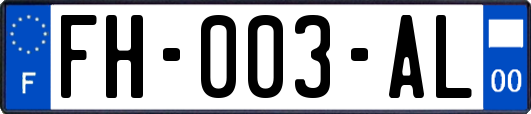 F

FH-003-AL

00